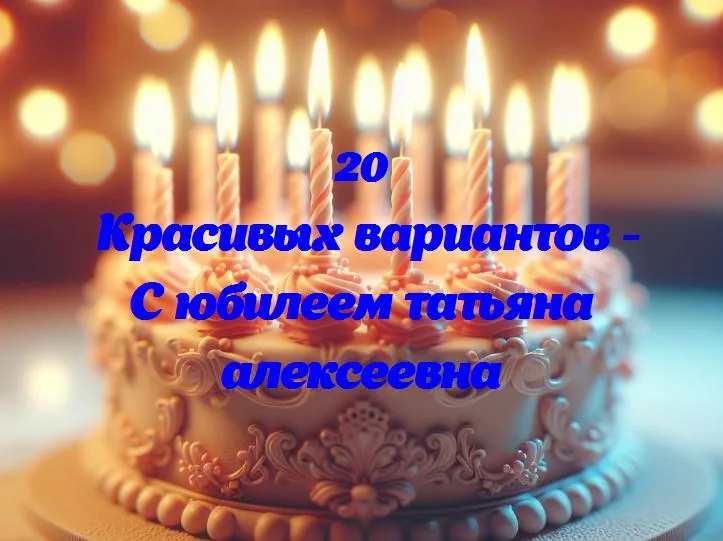 20
Красивых вариантов - С юбилеем татьяна алексеевна